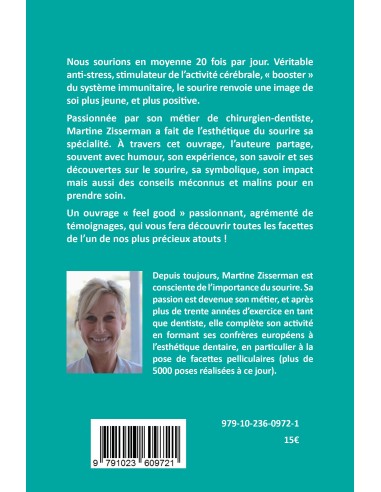 Nous sourions en moyenne 20 fois par jour. Véritable anti-stress, stimulateur de l'activité cérébrale, « booster » du système immunitaire, le sourire renvoie une image de soi plus jeune, et plus positive.

Passionnée par son métier de chirurgien-dentiste, Martine Zisserman a fait de l'esthétique du sourire sa spécialité. À travers cet ouvrage, l'auteure partage, souvent avec humour, son expérience, son savoir et ses découvertes sur le sourire, sa symbolique, son impact mais aussi des conseils méconnus et malins pour en prendre soin.

Un ouvrage « feel good » passionnant, agrémenté de témoignages, qui vous fera découvrir toutes les facettes de l'un de nos plus précieux atouts !

Depuis toujours, Martine Zisserman est consciente de l'importance du sourire. Sa passion est devenue son métier, et après plus de trente années d'exercice en tant que dentiste, elle complète son activité en formant ses confrères européens à l'esthétique dentaire, en particulier à la pose de facettes pelliculaires (plus de 5000 poses réalisées à ce jour).

979-10-236-0972-1

15€

9 791023 609721